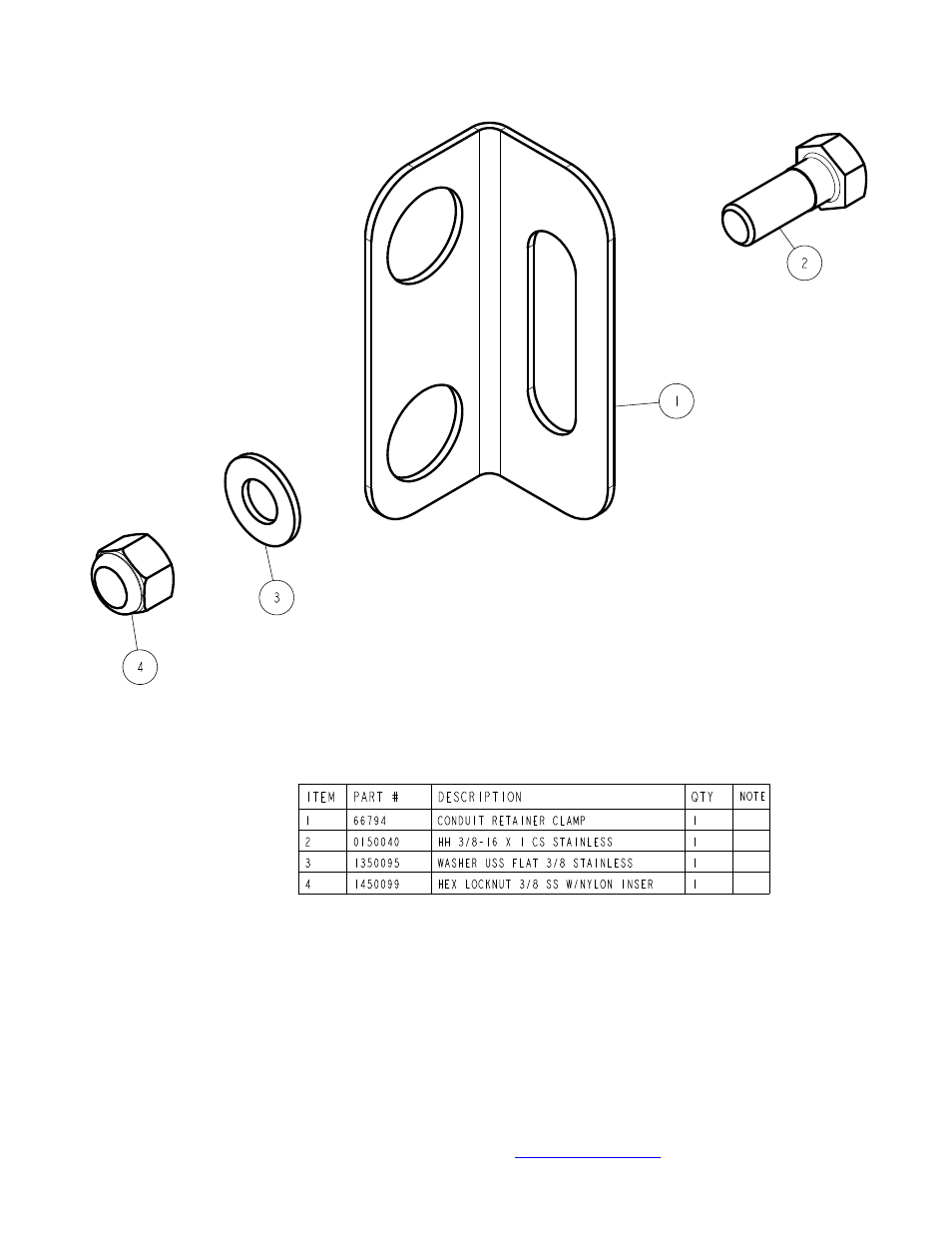 2

1

3

4

| ITEM | PART # | DESCRIPTION | QTY | NOTE |
|---|---|---|---|---|
| 1 | 66794 | CONDUIT RETAINER CLAMP | 1 | |
| 2 | 0150040 | HH 3/8-16 X 1 CS STAINLESS | 1 | |
| 3 | 1350095 | WASHER USS FLAT 3/8 STAINLESS | 1 | |
| 4 | 1450099 | HEX LOCKNUT 3/8 SS W/NYLON INSER | 1 | |